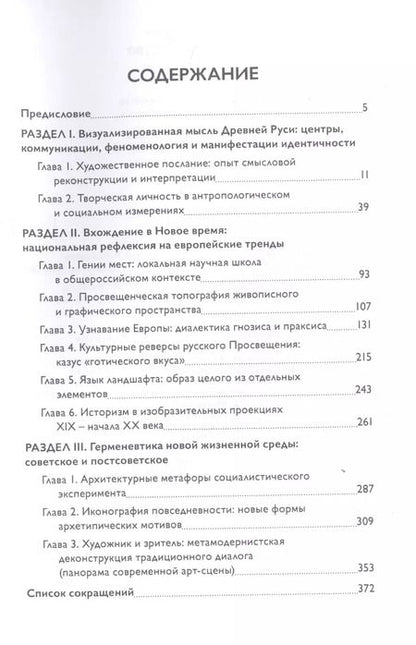 СОДЕРЖАНИЕ

Предисловие 5

РАЗДЕЛ I. Визуализированная мысль Древней Руси: центры, коммуникации, феноменология и манифестации идентичности

Глава 1. Художественное послание: опыт смысловой реконструкции и интерпретации 11

Глава 2. Творческая личность в антропологическом и социальном измерениях 39

РАЗДЕЛ II. Вхождение в Новое время: национальная рефлексия на европейские тренды

Глава 1. Гении мест: локальная научная школа в общероссийском контексте 93

Глава 2. Просвещенческая топография живописного и графического пространства 107

Глава 3. Узнавание Европы: диалектика гнозиса и праксиса 131

Глава 4. Культурные реверсы русского Просвещения: казус «готического вкуса» 215

Глава 5. Язык ландшафта: образ целого из отдельных элементов 243

Глава 6. Историзм в изобразительных проекциях XIX – начала XX века 261

РАЗДЕЛ III. Герменевтика новой жизненной среды: советское и постсоветское

Глава 1. Архитектурные метафоры социалистического эксперимента 287

Глава 2. Иконография повседневности: новые формы архетипических мотивов 309

Глава 3. Художник и зритель: метамодернистская деконструкция традиционного диалога (панорама современной арт-сцены) 353

Список сокращений 372